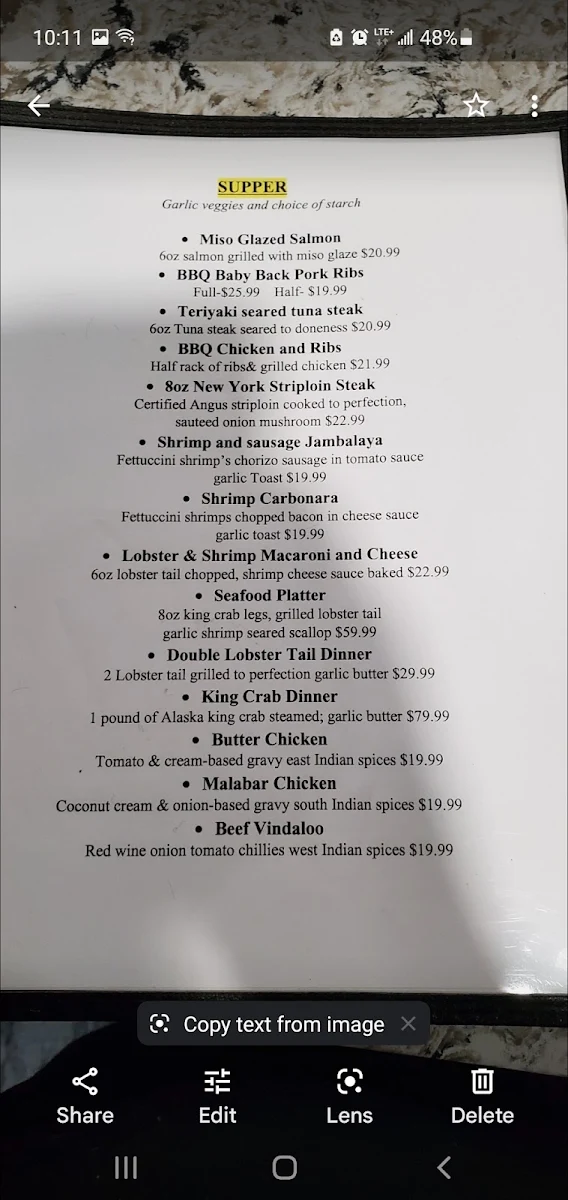 10:11 LTE+ 48%

SUPPER
Garlic veggies and choice of starch

• Miso Glazed Salmon
6oz salmon grilled with miso glaze $20.99
• BBQ Baby Back Pork Ribs
Full-$25.99 Half- $19.99
• Teriyaki seared tuna steak
6oz Tuna steak seared to doneness $20.99
• BBQ Chicken and Ribs
Half rack of ribs& grilled chicken $21.99
• 8oz New York Striploin Steak
Certified Angus striploin cooked to perfection, sauteed onion mushroom $22.99
• Shrimp and sausage Jambalaya
Fettuccini shrimp's chorizo sausage in tomato sauce garlic Toast $19.99
• Shrimp Carbonara
Fettuccini shrimps chopped bacon in cheese sauce garlic toast $19.99
• Lobster & Shrimp Macaroni and Cheese
6oz lobster tail chopped, shrimp cheese sauce baked $22.99
• Seafood Platter
8oz king crab legs, grilled lobster tail garlic shrimp seared scallop $59.99
• Double Lobster Tail Dinner
2 Lobster tail grilled to perfection garlic butter $29.99
• King Crab Dinner
1 pound of Alaska king crab steamed; garlic butter $79.99
• Butter Chicken
Tomato & cream-based gravy east Indian spices $19.99
• Malabar Chicken
Coconut cream & onion-based gravy south Indian spices $19.99
• Beef Vindaloo
Red wine onion tomato chillies west Indian spices $19.99

Copy text from image

Share Edit Lens Delete